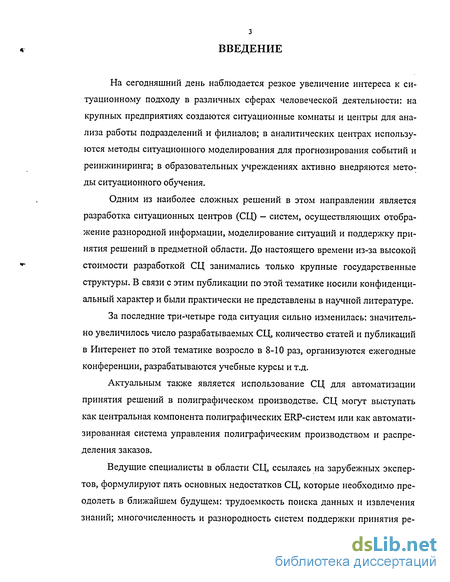 3

ВВЕДЕНИЕ

На сегодняшний день наблюдается резкое увеличение интереса к ситуационному подходу в различных сферах человеческой деятельности: на крупных предприятиях создаются ситуационные комнаты и центры для анализа работы подразделений и филиалов; в аналитических центрах используются методы ситуационного моделирования для прогнозирования событий и реинжиниринга; в образовательных учреждениях активно внедряются методы ситуационного обучения.

Одним из наиболее сложных решений в этом направлении является разработка ситуационных центров (СЦ) – систем, осуществляющих отображение разнородной информации, моделирование ситуаций и поддержку принятия решений в предметной области. До настоящего времени из-за высокой стоимости разработкой СЦ занимались только крупные государственные структуры. В связи с этим публикации по этой тематике носили конфиденциальный характер и были практически не представлены в научной литературе.

За последние три-четыре года ситуация сильно изменилась: значительно увеличилось число разрабатываемых СЦ, количество статей и публикаций в Интеренет по этой тематике возросло в 8-10 раз, организуются ежегодные конференции, разрабатываются учебные курсы и т.д.

Актуальным также является использование СЦ для автоматизации принятия решений в полиграфическом производстве. СЦ могут выступать как центральная компонента полиграфических ERP-систем или как автоматизированная система управления полиграфическим производством и распределения заказов.

Ведущие специалисты в области СЦ, ссылаясь на зарубежных экспертов, формулируют пять основных недостатков СЦ, которые необходимо преодолеть в ближайшем будущем: трудоемкость поиска данных и извлечения знаний; многочисленность и разнородность систем поддержки принятия ре-

dsLib.net
библиотека диссертаций